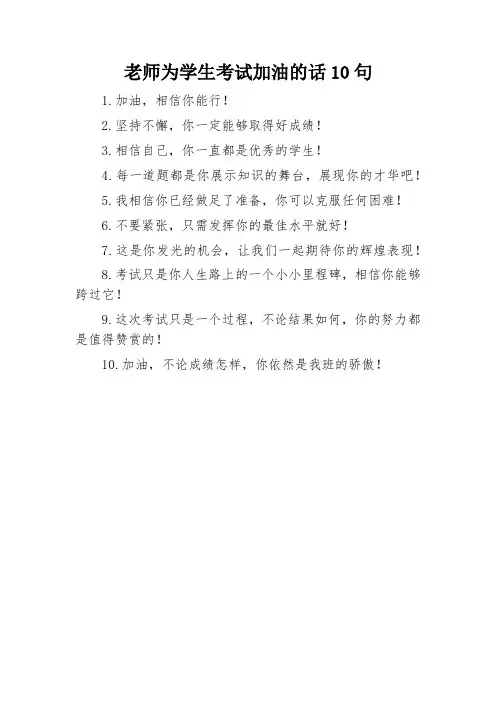 老师为学生考试加油的话 10 句

1.加油，相信你能行！

2.坚持不懈，你一定能够取得好成绩！

3.相信自己，你一直都是优秀的学生！

4.每一道题都是你展示知识的舞台，展现你的才华吧！

5.我相信你已经做足了准备，你可以克服任何困难！

6.不要紧张，只需发挥你的最佳水平就好！

7.这是你发光的机会，让我们一起期待你的辉煌表现！

8.考试只是你人生路上的一个小小里程碑，相信你能够跨过它！

9.这次考试只是一个过程，不论结果如何，你的努力都是值得赞赏的！

10.加油，不论成绩怎样，你依然是我班的骄傲！